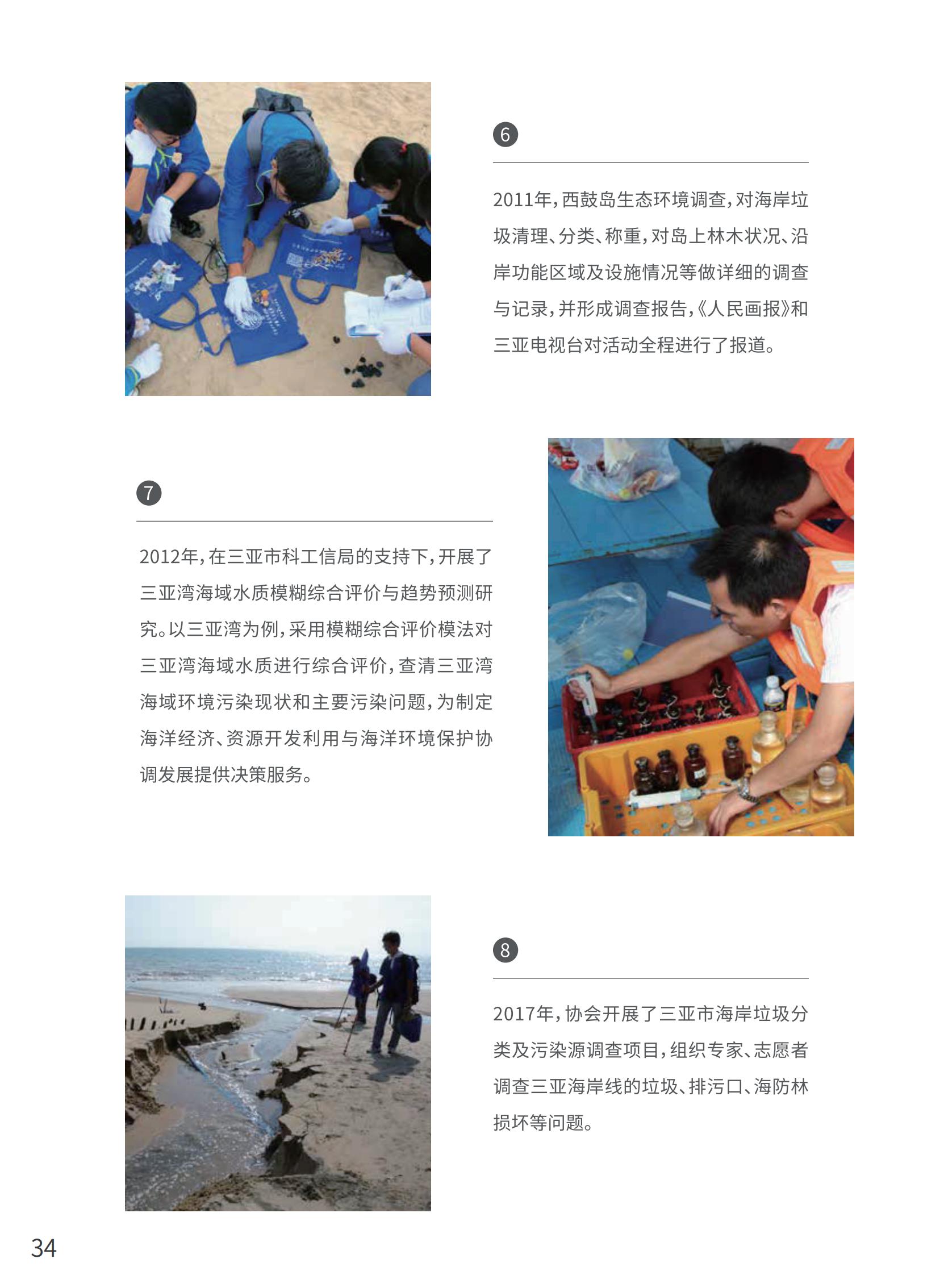 6

2011年，西鼓岛生态环境调查，对海岸垃圾清理、分类、称重，对岛上林木状况、沿岸功能区域及设施情况等做详细的调查与记录，并形成调查报告，《人民画报》和三亚电视台对活动全程进行了报道。

7

2012年，在三亚市科工信局的支持下，开展了三亚湾海域水质模糊综合评价与趋势预测研究。以三亚湾为例，采用模糊综合评价模法对三亚湾海域水质进行综合评价，查清三亚湾海域环境污染现状和主要污染问题，为制定海洋经济、资源开发利用与海洋环境保护协调发展提供决策服务。

8

2017年，协会开展了三亚市海岸垃圾分类及污染源调查项目，组织专家、志愿者调查三亚海岸线的垃圾、排污口、海防林损坏等问题。

34